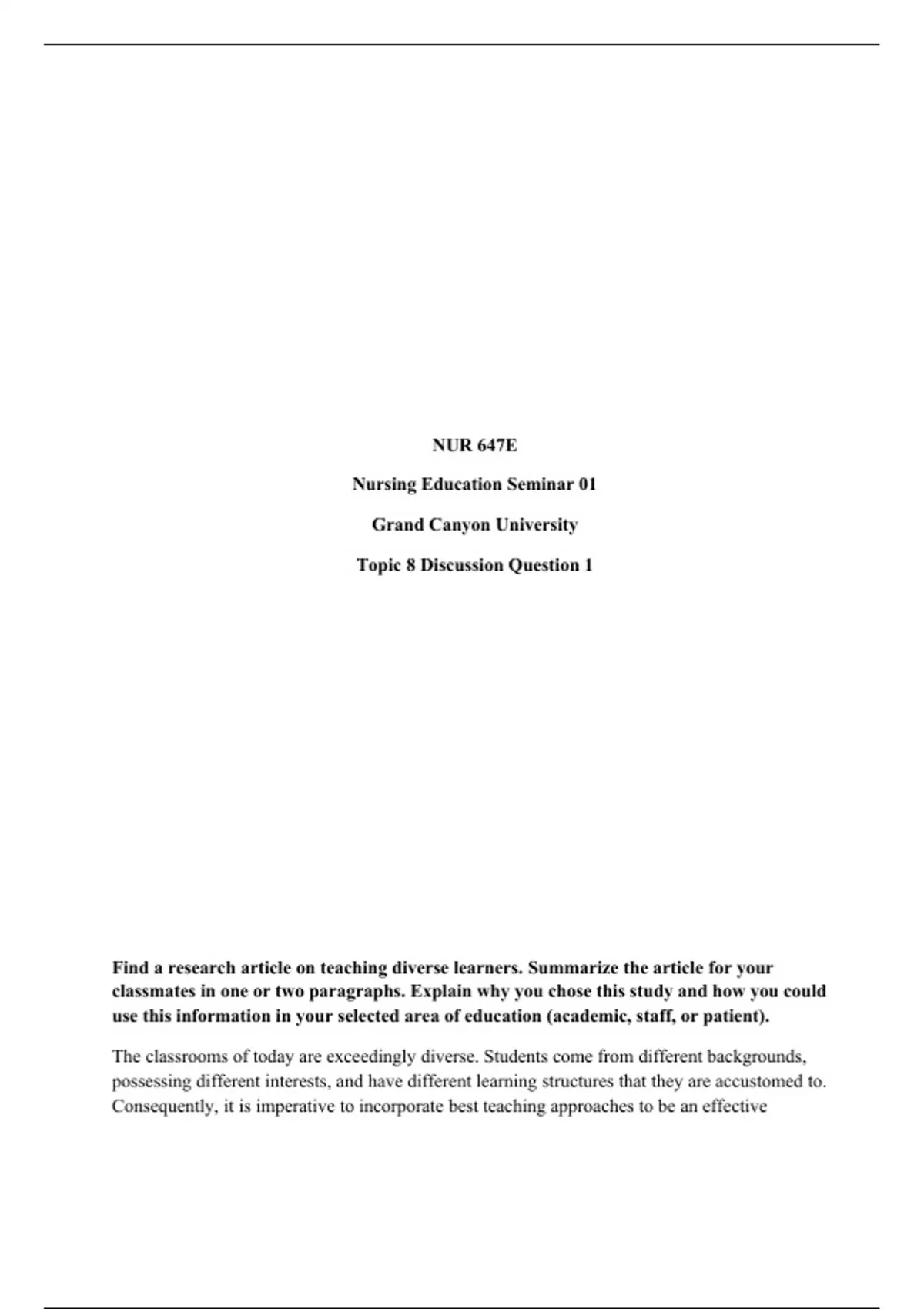 NUR 647E

Nursing Education Seminar 01

Grand Canyon University

Topic 8 Discussion Question 1

Find a research article on teaching diverse learners. Summarize the article for your classmates in one or two paragraphs. Explain why you chose this study and how you could use this information in your selected area of education (academic, staff, or patient).

The classrooms of today are exceedingly diverse. Students come from different backgrounds, possessing different interests, and have different learning structures that they are accustomed to. Consequently, it is imperative to incorporate best teaching approaches to be an effective